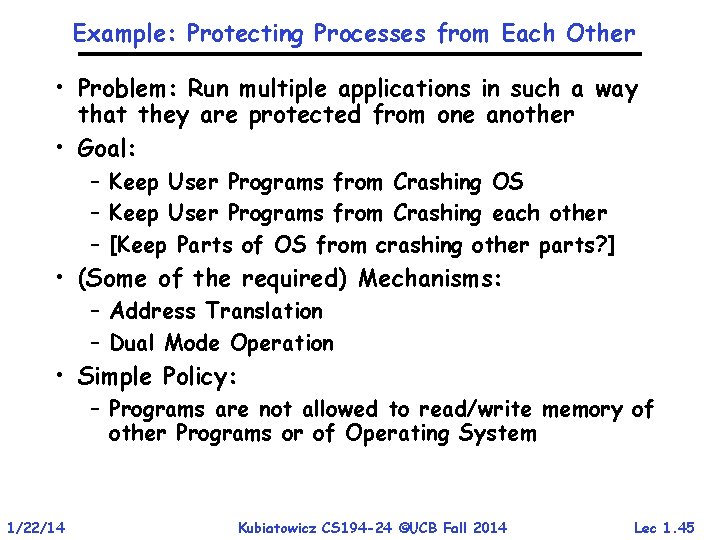 Example: Protecting Processes from Each Other

• Problem: Run multiple applications in such a way that they are protected from one another

• Goal:
– Keep User Programs from Crashing OS
– Keep User Programs from Crashing each other
– [Keep Parts of OS from crashing other parts?]

• (Some of the required) Mechanisms:
– Address Translation
– Dual Mode Operation

• Simple Policy:
– Programs are not allowed to read/write memory of other Programs or of Operating System

1/22/14 Kubiatowicz CS194-24 ©UCB Fall 2014 Lec 1.45